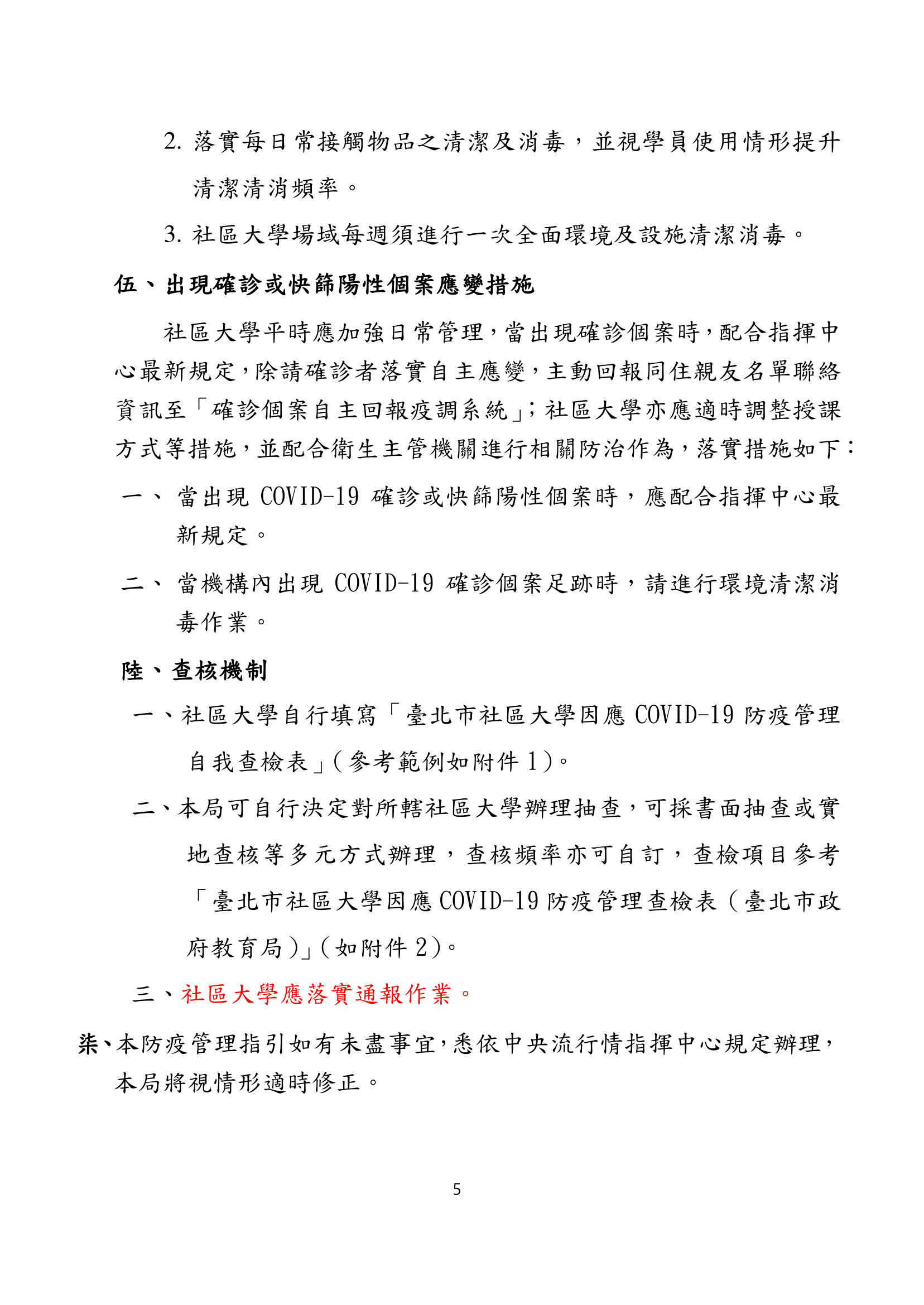 2. 落實每日常接觸物品之清潔及消毒，並視學員使用情形提升清潔清消頻率。

3. 社區大學場域每週須進行一次全面環境及設施清潔消毒。

伍、出現確診或快篩陽性個案應變措施

社區大學平時應加強日常管理，當出現確診個案時，配合指揮中心最新規定，除請確診者落實自主應變，主動回報同住親友名單聯絡資訊至「確診個案自主回報疫調系統」；社區大學亦應適時調整授課方式等措施，並配合衛生主管機關進行相關防治作為，落實措施如下：

一、 當出現 COVID-19 確診或快篩陽性個案時，應配合指揮中心最新規定。

二、 當機構內出現 COVID-19 確診個案足跡時，請進行環境清潔消毒作業。

陸、查核機制

一、社區大學自行填寫「臺北市社區大學因應 COVID-19 防疫管理自我查檢表」(參考範例如附件 1)。

二、本局可自行決定對所轄社區大學辦理抽查，可採書面抽查或實地查核等多元方式辦理，查核頻率亦可自訂，查檢項目參考「臺北市社區大學因應 COVID-19 防疫管理查檢表（臺北市政府教育局)」(如附件 2)。

三、社區大學應落實通報作業。

柒、本防疫管理指引如有未盡事宜，悉依中央流行情指揮中心規定辦理，本局將視情形適時修正。

5